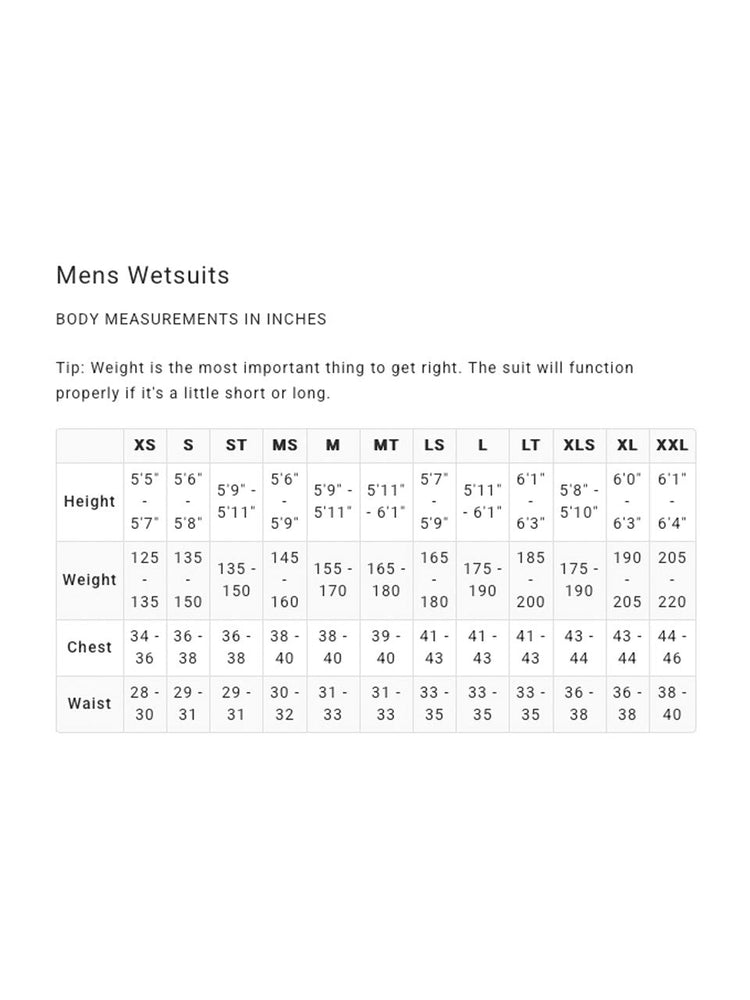 Mens Wetsuits

BODY MEASUREMENTS IN INCHES

Tip: Weight is the most important thing to get right. The suit will function properly if it's a little short or long.

| | XS | S | ST | MS | M | MT | LS | L | LT | XLS | XL | XXL |
|---|---|---|---|---|---|---|---|---|---|---|---|---|
| Height | 5'5" - 5'7" | 5'6" - 5'8" | 5'9" - 5'11" | 5'6" - 5'9" | 5'9" - 5'11" | 5'11" - 6'1" | 5'7" - 5'9" | 5'11" - 6'1" | 6'1" - 6'3" | 5'8" - 5'10" | 6'0" - 6'3" | 6'1" - 6'4" |
| Weight | 125 - 135 | 135 - 150 | 135 - 150 | 145 - 160 | 155 - 170 | 165 - 180 | 165 - 180 | 175 - 190 | 185 - 200 | 175 - 190 | 190 - 205 | 205 - 220 |
| Chest | 34 - 36 | 36 - 38 | 36 - 38 | 38 - 40 | 38 - 40 | 39 - 40 | 41 - 43 | 41 - 43 | 41 - 43 | 43 - 44 | 43 - 44 | 44 - 46 |
| Waist | 28 - 30 | 29 - 31 | 29 - 31 | 30 - 32 | 31 - 33 | 31 - 33 | 33 - 35 | 33 - 35 | 33 - 35 | 36 - 38 | 36 - 38 | 38 - 40 |